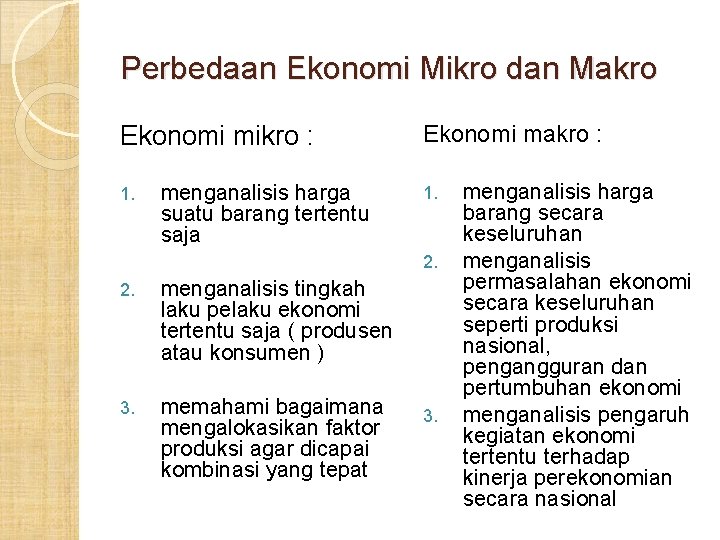 Perbedaan Ekonomi Mikro dan Makro

Ekonomi mikro :

1. menganalisis harga suatu barang tertentu saja

2. menganalisis tingkah laku pelaku ekonomi tertentu saja ( produsen atau konsumen )

3. memahami bagaimana mengalokasikan faktor produksi agar dicapai kombinasi yang tepat

Ekonomi makro :

1. menganalisis harga barang secara keseluruhan

2. menganalisis permasalahan ekonomi secara keseluruhan seperti produksi nasional, pengangguran dan pertumbuhan ekonomi

3. menganalisis pengaruh kegiatan ekonomi tertentu terhadap kinerja perekonomian secara nasional